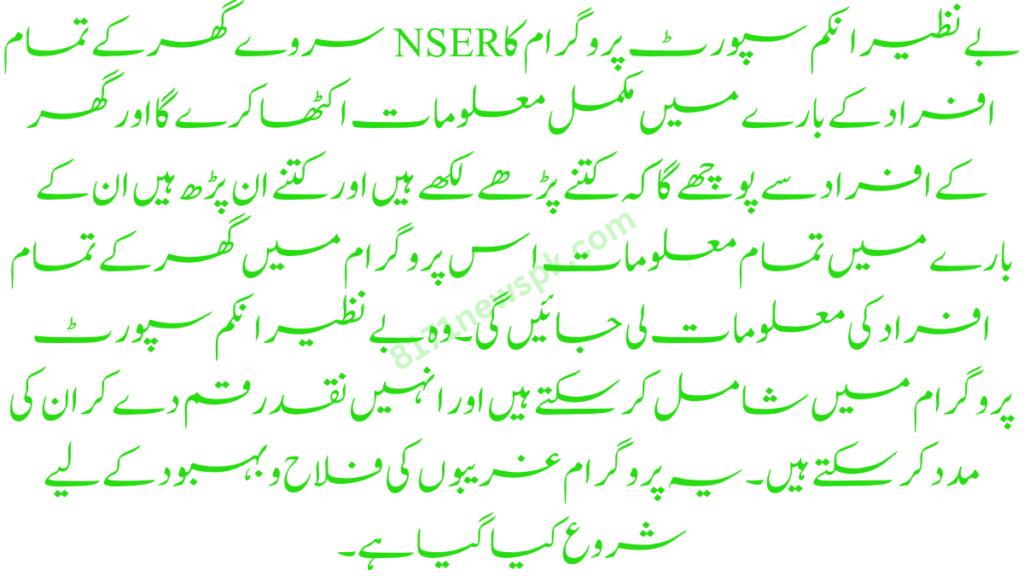 بے نظیر انکم سپورٹ پروگرام کا NSER سروے گھر کے تمام افراد کے بارے میں مکمل معلومات اکٹھا کرے گا اور گھر کے افراد سے پوچھے گا کہ کتنے پڑھے لکھے ہیں اور کتنے ان پڑھ ہیں ان کے بارے میں تمام معلومات اس پروگرام میں گھر کے تمام افراد کی معلومات لی جائیں گی۔ وہ بے نظیر انکم سپورٹ پروگرام میں شامل کر سکتے ہیں اور انہیں نقد رقم دے کر ان کی مدد کر سکتے ہیں۔ یہ پروگرام غریبوں کی فلاح و بہبود کے لیے شروع کیا گیا ہے۔

8171newspk.com